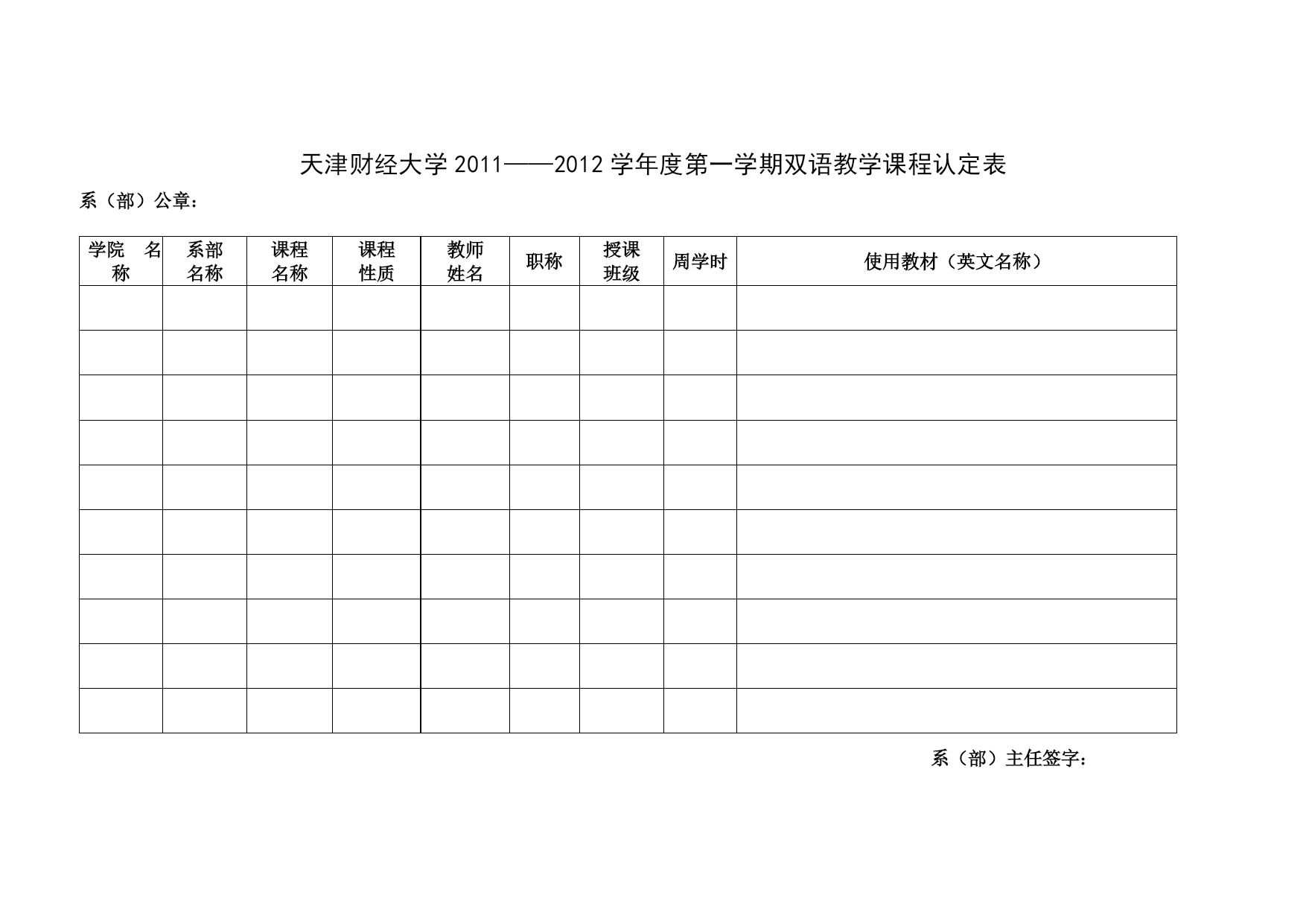 天津财经大学 2011——2012 学年度第一学期双语教学课程认定表

系（部）公章：

| 学院 名称 | 系部名称 | 课程名称 | 课程性质 | 教师姓名 | 职称 | 授课班级 | 周学时 | 使用教材（英文名称） |
|---|---|---|---|---|---|---|---|---|
| | | | | | | | | |
| | | | | | | | | |
| | | | | | | | | |
| | | | | | | | | |
| | | | | | | | | |
| | | | | | | | | |
| | | | | | | | | |
| | | | | | | | | |
| | | | | | | | | |
| | | | | | | | | |

系（部）主任签字：